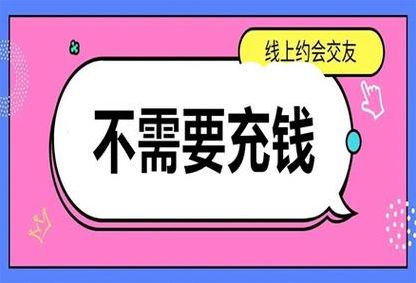 线上约会交友

不需要充钱